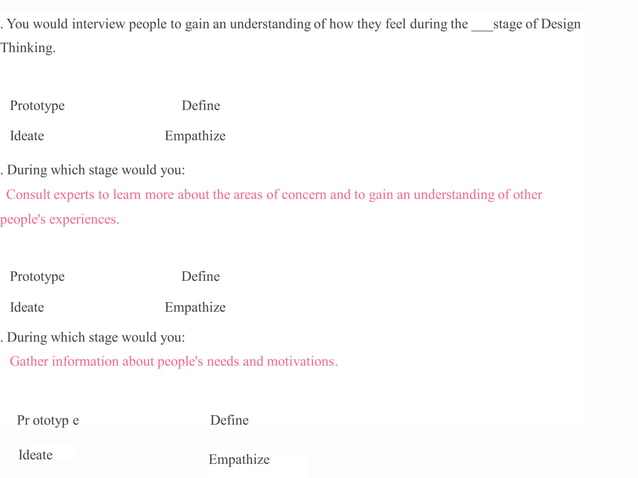 . You would interview people to gain an understanding of how they feel during the ___stage of Design Thinking.

Prototype Define

Ideate Empathize

. During which stage would you:

Consult experts to learn more about the areas of concern and to gain an understanding of other people's experiences.

Prototype Define

Ideate Empathize

. During which stage would you:

Gather information about people's needs and motivations.

Pr ototyp e Define

Ideate Empathize